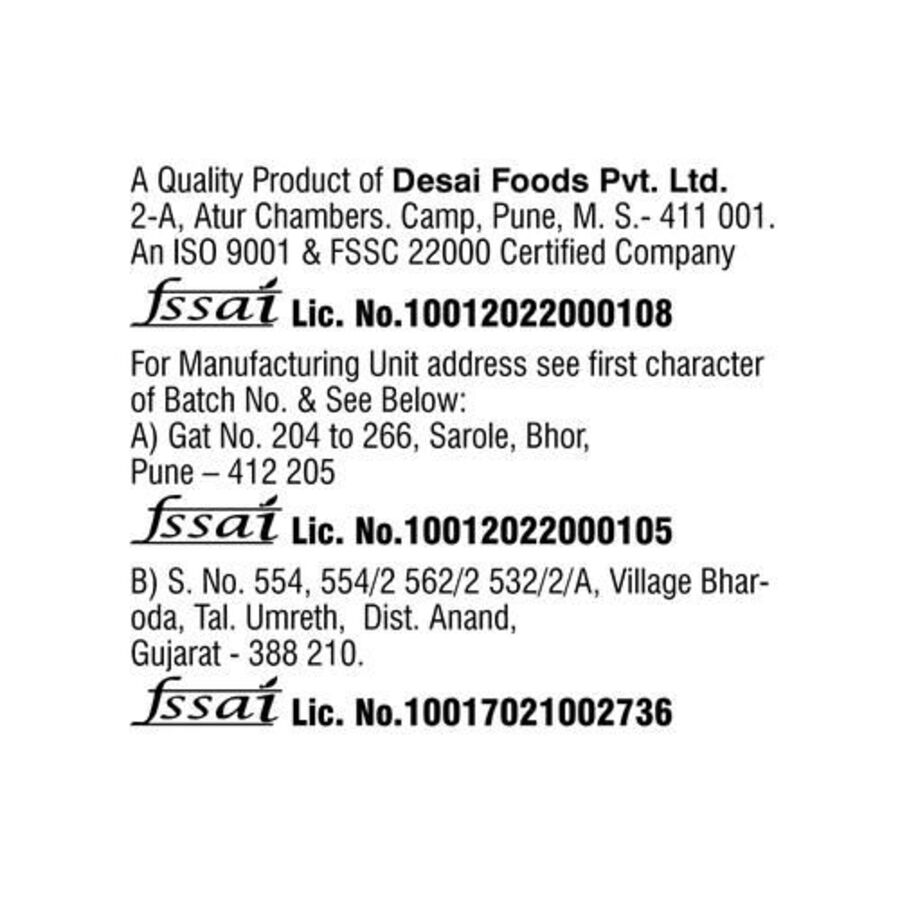 A Quality Product of Desai Foods Pvt. Ltd.
2-A, Atur Chambers. Camp, Pune, M. S.- 411 001.
An ISO 9001 & FSSC 22000 Certified Company

fssai Lic. No.10012022000108

For Manufacturing Unit address see first character of Batch No. & See Below:
A) Gat No. 204 to 266, Sarole, Bhor,
Pune – 412 205

fssai Lic. No.10012022000105

B) S. No. 554, 554/2 562/2 532/2/A, Village Bharoda, Tal. Umreth, Dist. Anand,
Gujarat - 388 210.

fssai Lic. No.10017021002736